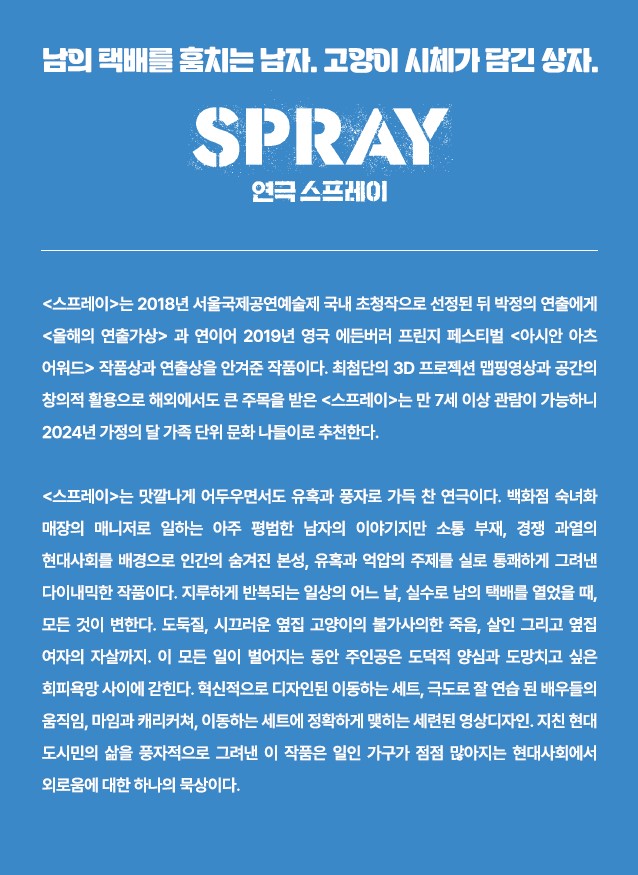 남의 택배를 훔치는 남자. 고양이 시체가 담긴 상자.

SPRAY

연극 스프레이

<스프레이>는 2018년 서울국제공연예술제 국내 초청작으로 선정된 뒤 박정의 연출에게 <올해의 연출가상> 과 연이어 2019년 영국 에든버러 프린지 페스티벌 <아시안 아츠 어워드> 작품상과 연출상을 안겨준 작품이다. 최첨단의 3D 프로젝션 맵핑영상과 공간의 창의적 활용으로 해외에서도 큰 주목을 받은 <스프레이>는 만 7세 이상 관람이 가능하니 2024년 가정의 달 가족 단위 문화 나들이로 추천한다.

<스프레이>는 맛깔나게 어두우면서도 유혹과 풍자로 가득 찬 연극이다. 백화점 숙녀화 매장의 매니저로 일하는 아주 평범한 남자의 이야기지만 소통 부재, 경쟁 과열의 현대사회를 배경으로 인간의 숨겨진 본성, 유혹과 억압의 주제를 실로 통쾌하게 그려낸 다이내믹한 작품이다. 지루하게 반복되는 일상의 어느 날, 실수로 남의 택배를 열었을 때, 모든 것이 변한다. 도둑질, 시끄러운 옆집 고양이의 불가사의한 죽음, 살인 그리고 옆집 여자의 자살까지. 이 모든 일이 벌어지는 동안 주인공은 도덕적 양심과 도망치고 싶은 회피욕망 사이에 갇힌다. 혁신적으로 디자인된 이동하는 세트, 극도로 잘 연습 된 배우들의 움직임, 마임과 캐리커쳐, 이동하는 세트에 정확하게 맺히는 세련된 영상디자인. 지친 현대 도시민의 삶을 풍자적으로 그려낸 이 작품은 일인 가구가 점점 많아지는 현대사회에서 외로움에 대한 하나의 묵상이다.